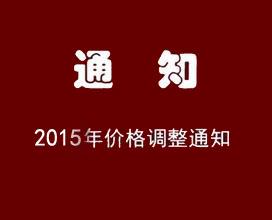 通 知

2015年价格调整通知